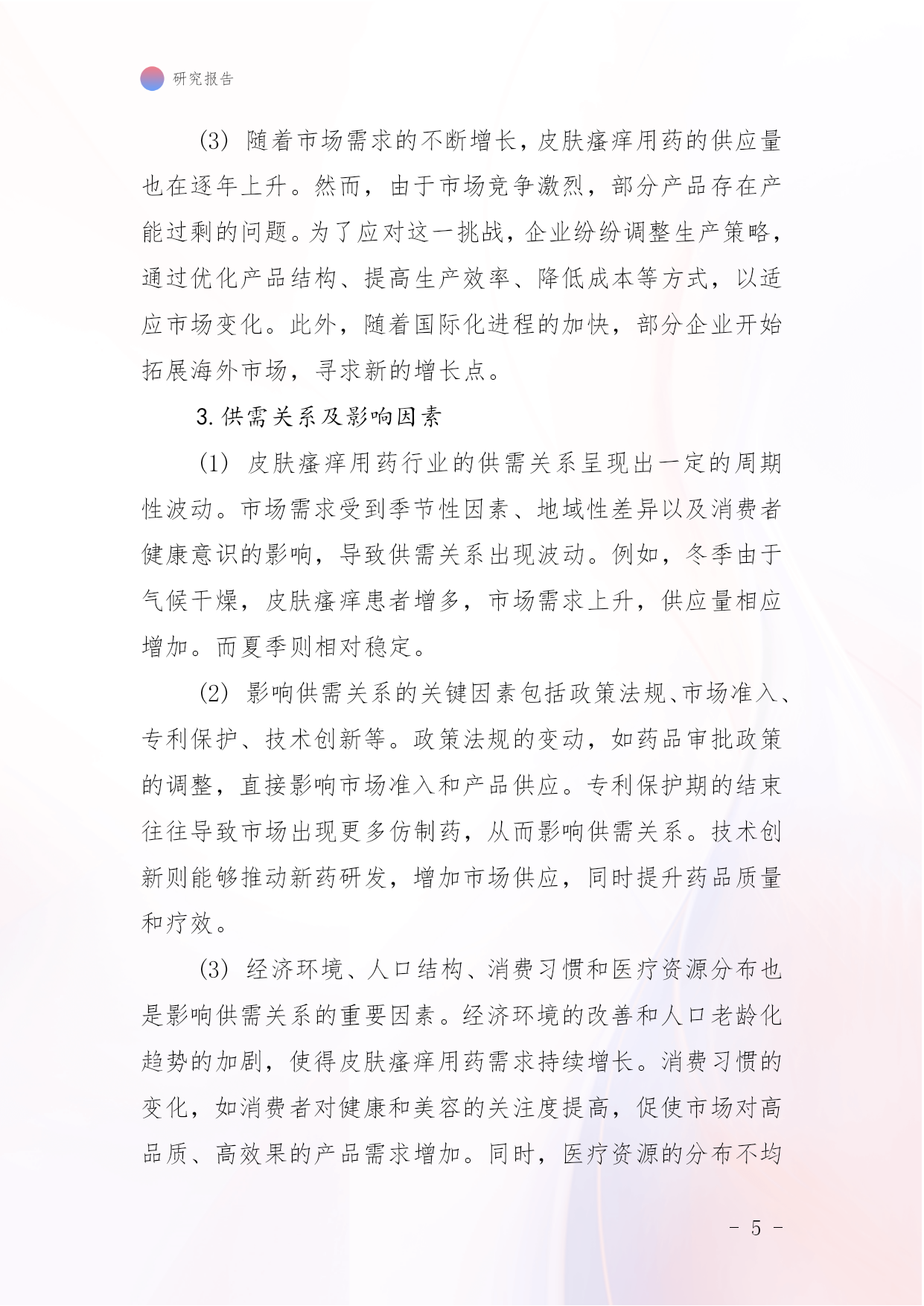 研究报告

(3) 随着市场需求的不断增长，皮肤瘙痒用药的供应量也在逐年上升。然而，由于市场竞争激烈，部分产品存在产能过剩的问题。为了应对这一挑战，企业纷纷调整生产策略，通过优化产品结构、提高生产效率、降低成本等方式，以适应市场变化。此外，随着国际化进程的加快，部分企业开始拓展海外市场，寻求新的增长点。

3. 供需关系及影响因素

(1) 皮肤瘙痒用药行业的供需关系呈现出一定的周期性波动。市场需求受到季节性因素、地域性差异以及消费者健康意识的影响，导致供需关系出现波动。例如，冬季由于气候干燥，皮肤瘙痒患者增多，市场需求上升，供应量相应增加。而夏季则相对稳定。

(2) 影响供需关系的关键因素包括政策法规、市场准入、专利保护、技术创新等。政策法规的变动，如药品审批政策的调整，直接影响市场准入和产品供应。专利保护期的结束往往导致市场出现更多仿制药，从而影响供需关系。技术创新则能够推动新药研发，增加市场供应，同时提升药品质量和疗效。

(3) 经济环境、人口结构、消费习惯和医疗资源分布也是影响供需关系的重要因素。经济环境的改善和人口老龄化趋势的加剧，使得皮肤瘙痒用药需求持续增长。消费习惯的变化，如消费者对健康和美容的关注度提高，促使市场对高品质、高效果的产品需求增加。同时，医疗资源的分布不均

- 5 -